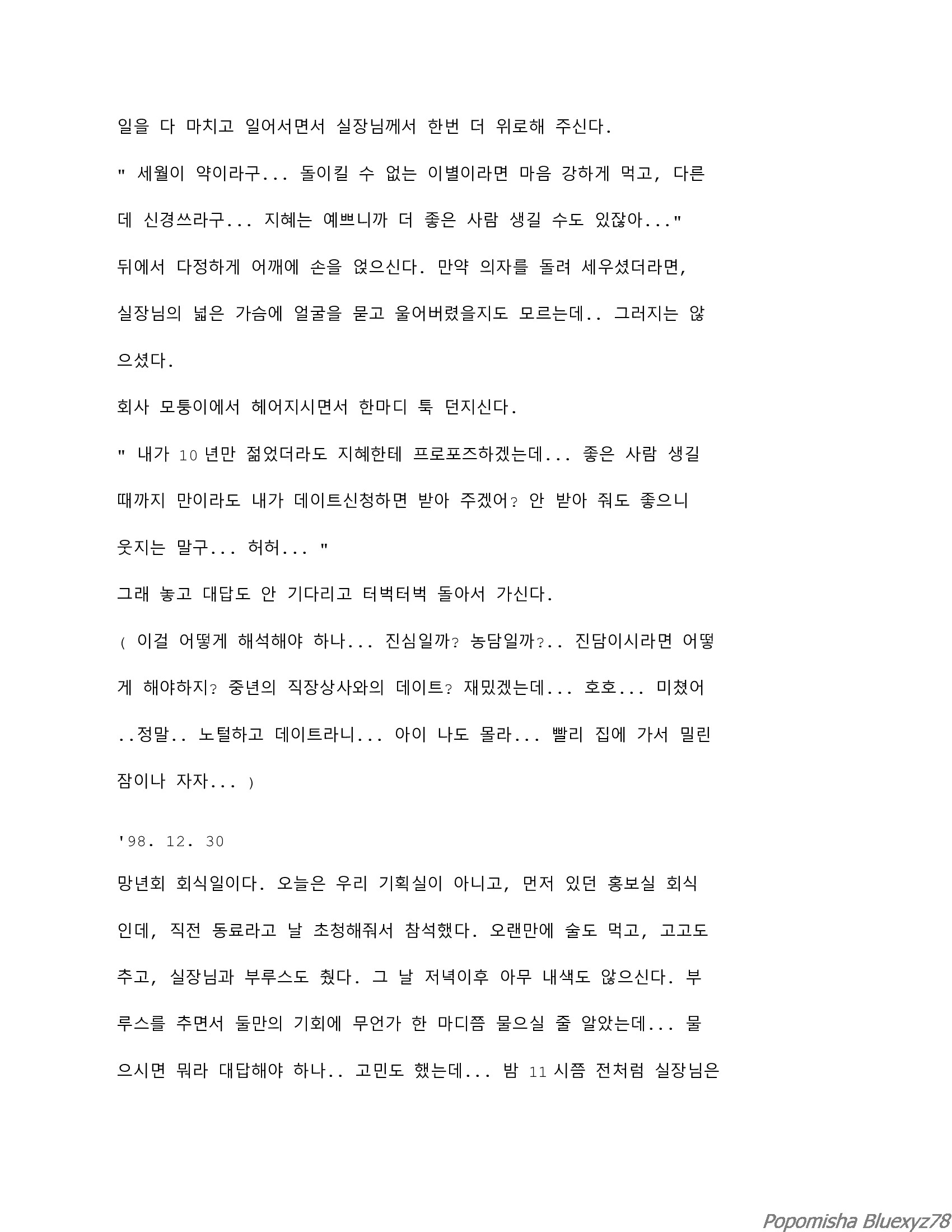 일을 다 마치고 일어서면서 실장님께서 한번 더 위로해 주신다.

" 세월이 약이라구... 돌이킬 수 없는 이별이라면 마음 강하게 먹고, 다른 데 신경쓰라구... 지혜는 예쁘니까 더 좋은 사람 생길 수도 있잖아..."

뒤에서 다정하게 어깨에 손을 얹으신다. 만약 의자를 돌려 세우셨더라면, 실장님의 넓은 가슴에 얼굴을 묻고 울어버렸을지도 모르는데.. 그러지는 않으셨다.

회사 모퉁이에서 헤어지시면서 한마디 툭 던지신다.

" 내가 10 년만 젊었더라도 지혜한테 프로포즈하겠는데... 좋은 사람 생길 때까지 만이라도 내가 데이트신청하면 받아 주겠어? 안 받아 줘도 좋으니 웃지는 말구... 허허... "

그래 놓고 대답도 안 기다리고 터벅터벅 돌아서 가신다.

( 이걸 어떻게 해석해야 하나... 진심일까? 농담일까?.. 진담이시라면 어떻게 해야하지? 중년의 직장상사와의 데이트? 재밌겠는데... 호호... 미쳤어 ..정말.. 노털하고 데이트라니... 아이 나도 몰라... 빨리 집에 가서 밀린 잠이나 자자... )

'98. 12. 30

망년회 회식일이다. 오늘은 우리 기획실이 아니고, 먼저 있던 홍보실 회식인데, 직전 동료라고 날 초청해줘서 참석했다. 오랜만에 술도 먹고, 고고도 추고, 실장님과 부루스도 췄다. 그 날 저녁이후 아무 내색도 않으신다. 부루스를 추면서 둘만의 기회에 무언가 한 마디쯤 물으실 줄 알았는데... 물으시면 뭐라 대답해야 하나.. 고민도 했는데... 밤 11 시쯤 전처럼 실장님은

Popomisha Bluexyz78